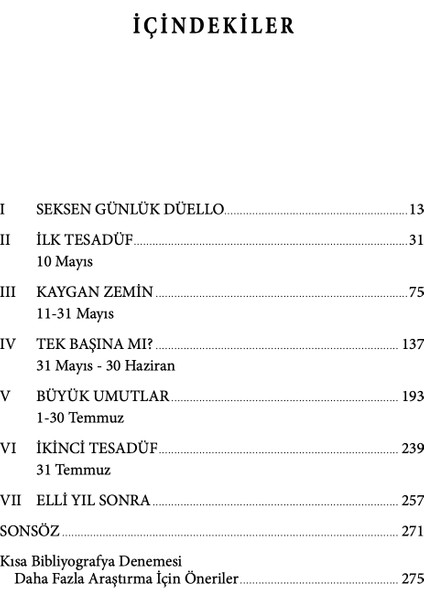 İÇİNDEKİLER

I SEKSEN GÜNLÜK DÜELLO 13

II İLK TESADÜF 31
10 Mayıs

III KAYGAN ZEMİN 75
11-31 Mayıs

IV TEK BAŞINA MI? 137
31 Mayıs - 30 Haziran

V BÜYÜK UMUTLAR 193
1-30 Temmuz

VI İKİNCİ TESADÜF 239
31 Temmuz

VII ELLİ YIL SONRA 257

SONSÖZ 271

Kısa Bibliyografya Denemesi
Daha Fazla Araştırma İçin Öneriler 275